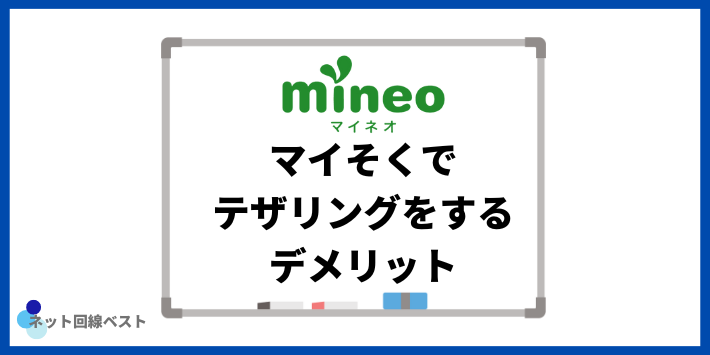 mineo
マイネオ
マイそくで
テザリングをする
デメリット

ネット回線ベスト